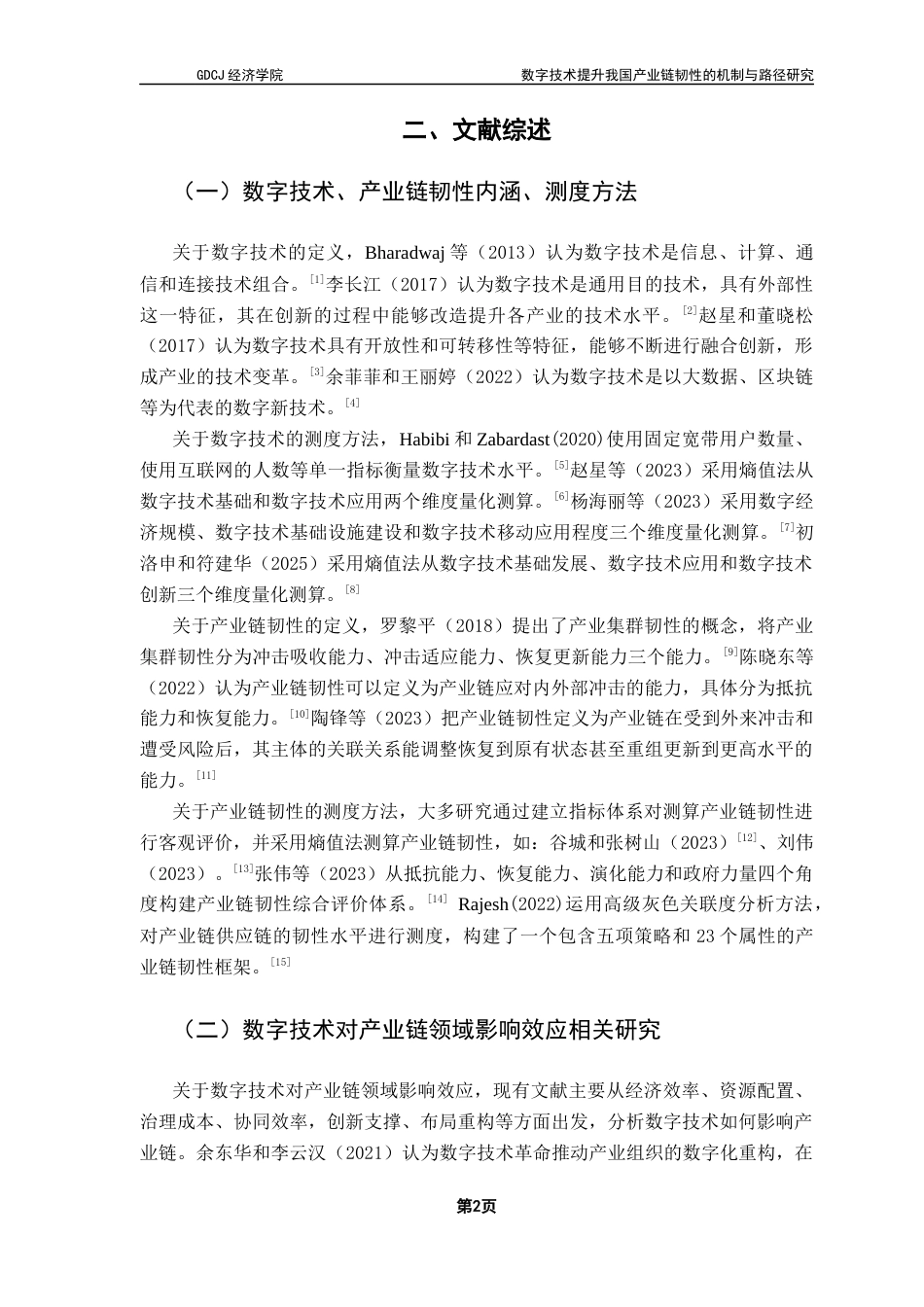 GDCJ 经济学院 数字技术提升我国产业链韧性的机制与路径研究

二、文献综述

（一）数字技术、产业链韧性内涵、测度方法

关于数字技术的定义，Bharadwaj 等（2013）认为数字技术是信息、计算、通信和连接技术组合。$^{[1]}$李长江（2017）认为数字技术是通用目的技术，具有外部性这一特征，其在创新的过程中能够改造提升各产业的技术水平。$^{[2]}$赵星和董晓松（2017）认为数字技术具有开放性和可转移性等特征，能够不断进行融合创新，形成产业的技术变革。$^{[3]}$余菲菲和王丽婷（2022）认为数字技术是以大数据、区块链等为代表的数字新技术。$^{[4]}$

关于数字技术的测度方法，Habibi 和 Zabardast(2020)使用固定宽带用户数量、使用互联网的人数等单一指标衡量数字技术水平。$^{[5]}$赵星等（2023）采用熵值法从数字技术基础和数字技术应用两个维度量化测算。$^{[6]}$杨海丽等（2023）采用数字经济规模、数字技术基础设施建设和数字技术移动应用程度三个维度量化测算。$^{[7]}$初洛申和符建华（2025）采用熵值法从数字技术基础发展、数字技术应用和数字技术创新三个维度量化测算。$^{[8]}$

关于产业链韧性的定义，罗黎平（2018）提出了产业集群韧性的概念，将产业集群韧性分为冲击吸收能力、冲击适应能力、恢复更新能力三个能力。$^{[9]}$陈晓东等（2022）认为产业链韧性可以定义为产业链应对内外部冲击的能力，具体分为抵抗能力和恢复能力。$^{[10]}$陶锋等（2023）把产业链韧性定义为产业链在受到外来冲击和遭受风险后，其主体的关联关系能调整恢复到原有状态甚至重组更新到更高水平的能力。$^{[11]}$

关于产业链韧性的测度方法，大多研究通过建立指标体系对测算产业链韧性进行客观评价，并采用熵值法测算产业链韧性，如：谷城和张树山（2023）$^{[12]}$、刘伟（2023）。$^{[13]}$张伟等（2023）从抵抗能力、恢复能力、演化能力和政府力量四个角度构建产业链韧性综合评价体系。$^{[14]}$ Rajesh(2022)运用高级灰色关联度分析方法，对产业链供应链的韧性水平进行测度，构建了一个包含五项策略和 23 个属性的产业链韧性框架。$^{[15]}$

（二）数字技术对产业链领域影响效应相关研究

关于数字技术对产业链领域影响效应，现有文献主要从经济效率、资源配置、治理成本、协同效率，创新支撑、布局重构等方面出发，分析数字技术如何影响产业链。余东华和李云汉（2021）认为数字技术革命推动产业组织的数字化重构，在

第2页